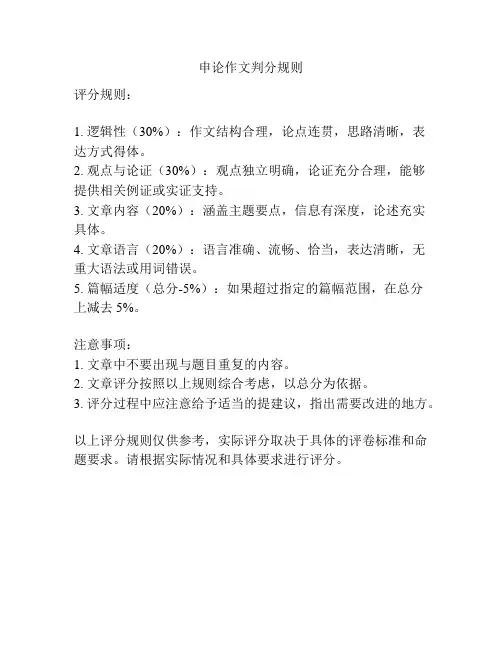 申论作文判分规则

评分规则：

1. 逻辑性（30%）：作文结构合理，论点连贯，思路清晰，表达方式得体。
2. 观点与论证（30%）：观点独立明确，论证充分合理，能够提供相关例证或实证支持。
3. 文章内容（20%）：涵盖主题要点，信息有深度，论述充实具体。
4. 文章语言（20%）：语言准确、流畅、恰当，表达清晰，无重大语法或用词错误。
5. 篇幅适度（总分-5%）：如果超过指定的篇幅范围，在总分上减去 5%。

注意事项：
1. 文章中不要出现与题目重复的内容。
2. 文章评分按照以上规则综合考虑，以总分为依据。
3. 评分过程中应注意给予适当的提建议，指出需要改进的地方。

以上评分规则仅供参考，实际评分取决于具体的评卷标准和命题要求。请根据实际情况和具体要求进行评分。